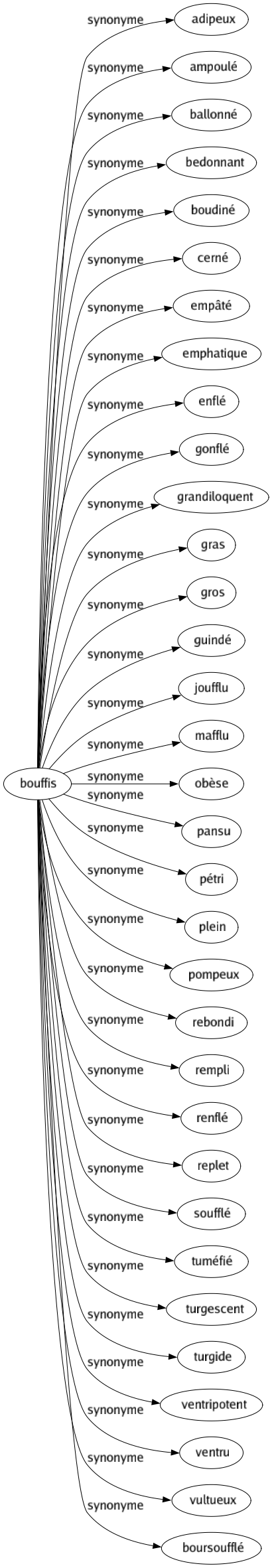 bouffis

synonyme adipeux
synonyme ampoulé
synonyme ballonné
synonyme bedonnant
synonyme boudiné
synonyme cerné
synonyme empâté
synonyme emphatique
synonyme enflé
synonyme gonflé
synonyme grandiloquent
synonyme gras
synonyme gros
synonyme guindé
synonyme joufflu
synonyme mafflu
synonyme obèse
synonyme pansu
synonyme pétri
synonyme plein
synonyme pompeux
synonyme rebondi
synonyme rempli
synonyme renflé
synonyme replet
synonyme soufflé
synonyme tuméfié
synonyme turgescent
synonyme turgide
synonyme ventripotent
synonyme ventru
synonyme vultueux
synonyme boursoufflé